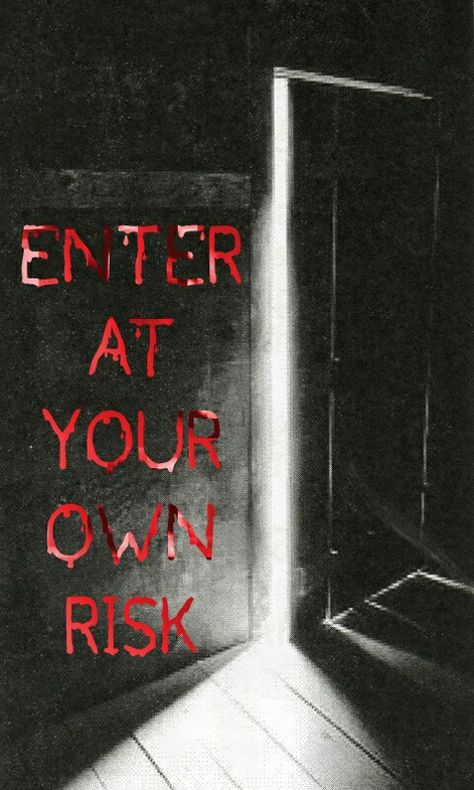 ENTER
AT
YOUR
OWN
RISK